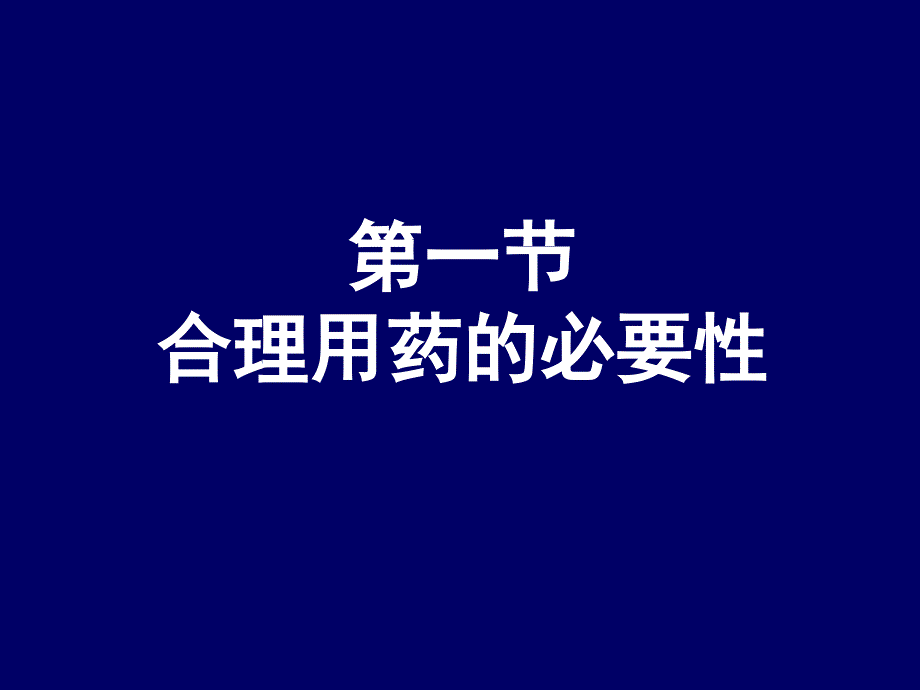 第一节
合理用药的必要性